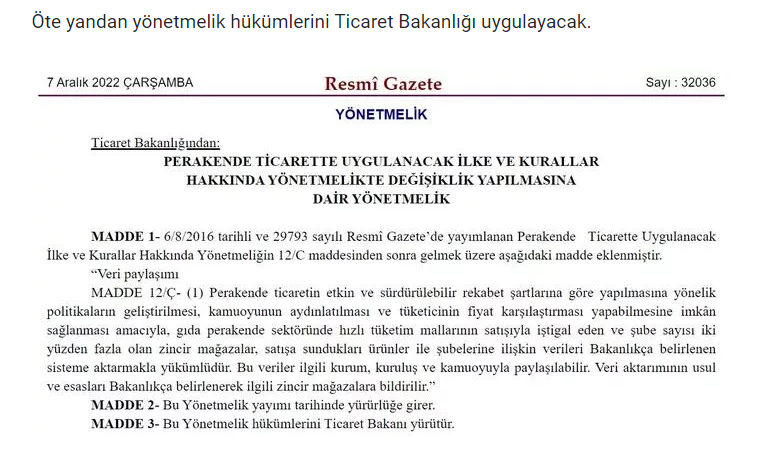 Öte yandan yönetmelik hükümlerini Ticaret Bakanlığı uygulayacak.

7 Aralık 2022 ÇARŞAMBA

Resmî Gazete

Sayı : 32036

YÖNETMELİK

Ticaret Bakanlığından:

PERAKENDE TİCARETTE UYGULANACAK İLKE VE KURALLAR HAKKINDA YÖNETMELİKTE DEĞİŞİKLİK YAPILMASINA DAİR YÖNETMELİK

MADDE 1- 6/8/2016 tarihli ve 29793 sayılı Resmî Gazete'de yayımlanan Perakende Ticarette Uygulanacak İlke ve Kurallar Hakkında Yönetmeliğin 12/C maddesinden sonra gelmek üzere aşağıdaki madde eklenmiştir.

"Veri paylaşımı

MADDE 12/Ç- (1) Perakende ticaretin etkin ve sürdürülebilir rekabet şartlarına göre yapılmasına yönelik politikaların geliştirilmesi, kamuoyunun aydınlatılması ve tüketicinin fiyat karşılaştırması yapabilmesine imkân sağlanması amacıyla, gıda perakende sektöründe hızlı tüketim mallarının satışıyla iştigal eden ve şube sayısı iki yüzden fazla olan zincir mağazalar, satışa sundukları ürünler ile şubelerine ilişkin verileri Bakanlıkça belirlenen sisteme aktarmakla yükümlüdür. Bu veriler ilgili kurum, kuruluş ve kamuoyuyla paylaşılabilir. Veri aktarımının usul ve esasları Bakanlıkça belirlenerek ilgili zincir mağazalara bildirilir."

MADDE 2- Bu Yönetmelik yayımı tarihinde yürürlüğe girer.

MADDE 3- Bu Yönetmelik hükümlerini Ticaret Bakanı yürütür.